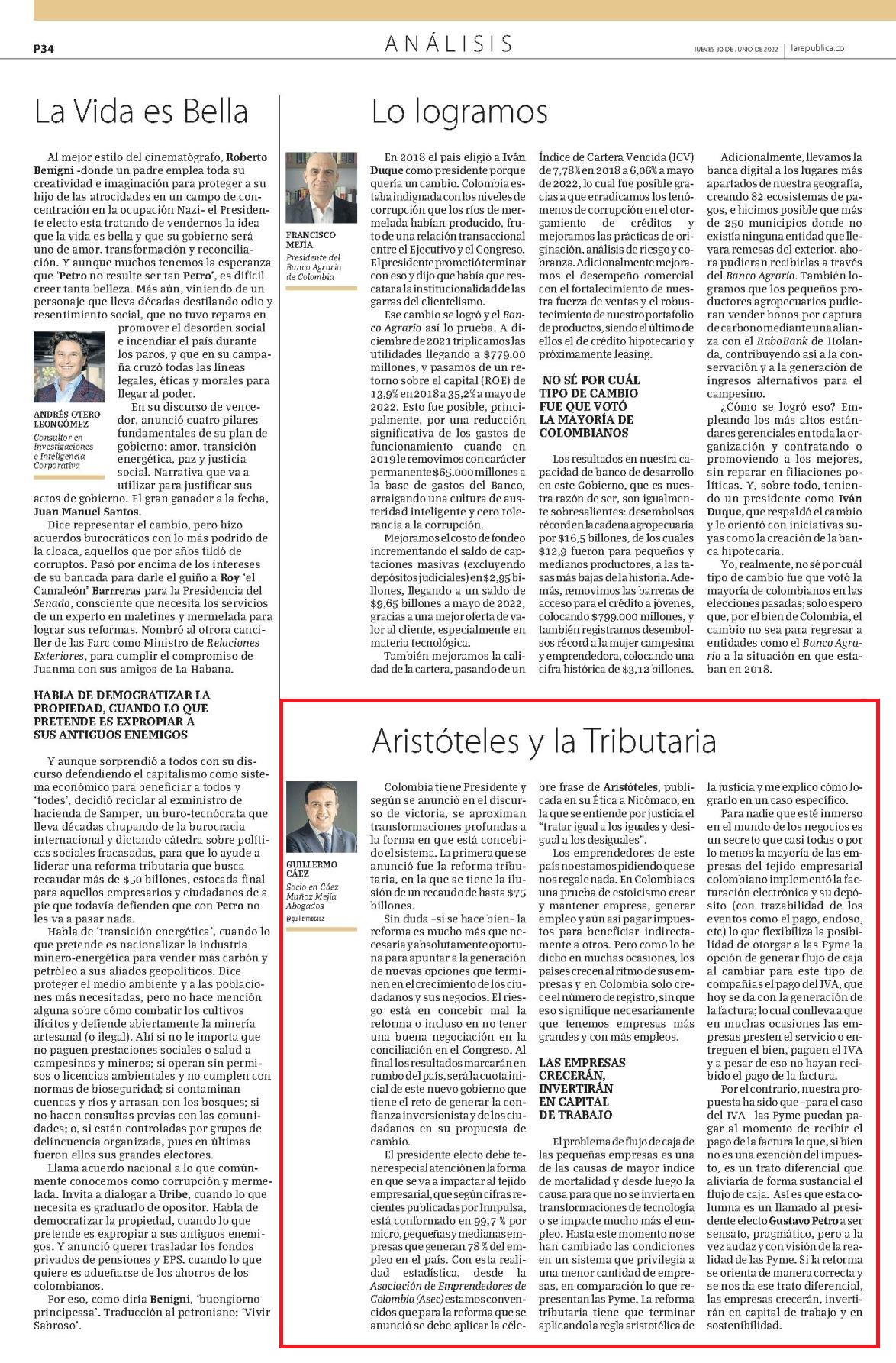 P34

ANÁLISIS

JUEVES 30 DE JUNIO DE 2022 | larepublica.co

La Vida es Bella

Al mejor estilo del cinematógrafo, Roberto Benigni -donde un padre emplea toda su creatividad e imaginación para proteger a su hijo de las atrocidades en un campo de concentración en la ocupación Nazi- el Presidente electo esta tratando de vendernos la idea que la vida es bella y que su gobierno será uno de amor, transformación y reconciliación. Y aunque muchos tenemos la esperanza que 'Petro no resulte ser tan Petro', es difícil creer tanta belleza. Más aún, viniendo de un personaje que lleva décadas destilando odio y resentimiento social, que no tuvo reparos en promover el desorden social e incendiar el país durante los paros, y que en su campaña cruzó todas las líneas legales, éticas y morales para llegar al poder.

ANDRÉS OTERO LEONGÓMEZ
Consultor en Investigaciones e Inteligencia Corporativa

En su discurso de vencedor, anunció cuatro pilares fundamentales de su plan de gobierno: amor, transición energética, paz y justicia social. Narrativa que va a utilizar para justificar sus actos de gobierno. El gran ganador a la fecha, Juan Manuel Santos.

Dice representar el cambio, pero hizo acuerdos burocráticos con lo más podrido de la cloaca, aquellos que por años tildó de corruptos. Pasó por encima de los intereses de su bancada para darle el guiño a Roy 'el Camaleón' Barrreras para la Presidencia del Senado, consciente que necesita los servicios de un experto en maletines y mermelada para lograr sus reformas. Nombró al otrora canciller de las Farc como Ministro de Relaciones Exteriores, para cumplir el compromiso de Juanma con sus amigos de La Habana.

HABLA DE DEMOCRATIZAR LA PROPIEDAD, CUANDO LO QUE PRETENDE ES EXPROPIAR A SUS ANTIGUOS ENEMIGOS

Y aunque sorprendió a todos con su discurso defendiendo el capitalismo como sistema económico para beneficiar a todos y 'todes', decidió reciclar al exministro de hacienda de Samper, un buro-tecnócrata que lleva décadas chupando de la burocracia internacional y dictando cátedra sobre políticas sociales fracasadas, para que lo ayude a liderar una reforma tributaria que busca recaudar más de $50 billones, estocada final para aquellos empresarios y ciudadanos de a pie que todavía defienden que con Petro no les va a pasar nada.

Habla de 'transición energética', cuando lo que pretende es nacionalizar la industria minero-energética para vender más carbón y petróleo a sus aliados geopolíticos. Dice proteger el medio ambiente y a las poblaciones más necesitadas, pero no hace mención alguna sobre cómo combatir los cultivos ilícitos y defiende abiertamente la minería artesanal (o ilegal). Ahí si no le importa que no paguen prestaciones sociales o salud a campesinos y mineros; si operan sin permisos o licencias ambientales y no cumplen con normas de bioseguridad; si contaminan cuencas y ríos y arrasan con los bosques; si no hacen consultas previas con las comunidades; o, si están controladas por grupos de delincuencia organizada, pues en últimas fueron ellos sus grandes electores.

Llama acuerdo nacional a lo que comúnmente conocemos como corrupción y mermelada. Invita a dialogar a Uribe, cuando lo que necesita es graduarlo de opositor. Habla de democratizar la propiedad, cuando lo que pretende es expropiar a sus antiguos enemigos. Y anunció querer trasladar los fondos privados de pensiones y EPS, cuando lo que quiere es adueñarse de los ahorros de los colombianos.

Por eso, como diría Benigni, 'buongiorno principessa'. Traducción al petroniano: 'Vivir Sabroso'.

Lo logramos

FRANCISCO MEJÍA
Presidente del Banco Agrario de Colombia

En 2018 el país eligió a Iván Duque como presidente porque quería un cambio. Colombia estaba indignada con los niveles de corrupción que los ríos de mermelada habían producido, fruto de una relación transaccional entre el Ejecutivo y el Congreso. El presidente prometió terminar con eso y dijo que había que rescatar a la institucionalidad de las garras del clientelismo.

Ese cambio se logró y el Banco Agrario así lo prueba. A diciembre de 2021 triplicamos las utilidades llegando a $779.00 millones, y pasamos de un retorno sobre el capital (ROE) de 13,9% en 2018 a 35,2% a mayo de 2022. Esto fue posible, principalmente, por una reducción significativa de los gastos de funcionamiento cuando en 2019 le removimos con carácter permanente $65.000 millones a la base de gastos del Banco, arraigando una cultura de austeridad inteligente y cero tolerancia a la corrupción.

Mejoramos el costo de fondeo incrementando el saldo de captaciones masivas (excluyendo depósitos judiciales) en $2,95 billones, llegando a un saldo de $9,65 billones a mayo de 2022, gracias a una mejor oferta de valor al cliente, especialmente en materia tecnológica.

También mejoramos la calidad de la cartera, pasando de un Índice de Cartera Vencida (ICV) de 7,78% en 2018 a 6,06% a mayo de 2022, lo cual fue posible gracias a que erradicamos los fenómenos de corrupción en el otorgamiento de créditos y mejoramos las prácticas de originación, análisis de riesgo y cobranza. Adicionalmente mejoramos el desempeño comercial con el fortalecimiento de nuestra fuerza de ventas y el robustecimiento de nuestro portafolio de productos, siendo el último de ellos el de crédito hipotecario y próximamente leasing.

NO SÉ POR CUÁL TIPO DE CAMBIO FUE QUE VOTÓ LA MAYORÍA DE COLOMBIANOS

Los resultados en nuestra capacidad de banco de desarrollo en este Gobierno, que es nuestra razón de ser, son igualmente sobresalientes: desembolsos récord en la cadena agropecuaria por $16,5 billones, de los cuales $12,9 fueron para pequeños y medianos productores, a las tasas más bajas de la historia. Además, removimos las barreras de acceso para el crédito a jóvenes, colocando $799.000 millones, y también registramos desembolsos récord a la mujer campesina y emprendedora, colocando una cifra histórica de $3,12 billones.

Adicionalmente, llevamos la banca digital a los lugares más apartados de nuestra geografía, creando 82 ecosistemas de pagos, e hicimos posible que más de 250 municipios donde no existía ninguna entidad que llevara remesas del exterior, ahora pudieran recibirlas a través del Banco Agrario. También logramos que los pequeños productores agropecuarios pudieran vender bonos por captura de carbono mediante una alianza con el RaboBank de Holanda, contribuyendo así a la conservación y a la generación de ingresos alternativos para el campesino.

¿Cómo se logró eso? Empleando los más altos estándares gerenciales en toda la organización y contratando o promoviendo a los mejores, sin reparar en filiaciones políticas. Y, sobre todo, teniendo un presidente como Iván Duque, que respaldó el cambio y lo orientó con iniciativas suyas como la creación de la banca hipotecaria.

Yo, realmente, no sé por cuál tipo de cambio fue que votó la mayoría de colombianos en las elecciones pasadas; solo espero que, por el bien de Colombia, el cambio no sea para regresar a entidades como el Banco Agrario a la situación en que estaban en 2018.

Aristóteles y la Tributaria

GUILLERMO CÁEZ
Socio en Cáez Muñoz Mejía Abogados
@guillermocaez

Colombia tiene Presidente y según se anunció en el discurso de victoria, se aproximan transformaciones profundas a la forma en que está concebido el sistema. La primera que se anunció fue la reforma tributaria, en la que se tiene la ilusión de un recaudo de hasta $75 billones.

Sin duda -si se hace bien- la reforma es mucho más que necesaria y absolutamente oportuna para apuntar a la generación de nuevas opciones que terminen en el crecimiento de los ciudadanos y sus negocios. El riesgo está en concebir mal la reforma o incluso en no tener una buena negociación en la conciliación en el Congreso. Al final los resultados marcarán en rumbo del país, será la cuota inicial de este nuevo gobierno que tiene el reto de generar la confianza inversionista y de los ciudadanos en su propuesta de cambio.

El presidente electo debe tener especial atención en la forma en que se va a impactar al tejido empresarial, que según cifras recientes publicadas por Innpulsa, está conformado en 99,7 % por micro, pequeñas y medianas empresas que generan 78 % del empleo en el país. Con esta realidad estadística, desde la Asociación de Emprendedores de Colombia (Asec) estamos convencidos que para la reforma que se anunció se debe aplicar la célebre frase de Aristóteles, publicada en su Ética a Nicómaco, en la que se entiende por justicia el "tratar igual a los iguales y desigual a los desiguales".

Los emprendedores de este país no estamos pidiendo que se nos regale nada. En Colombia es una prueba de estoicismo crear y mantener empresa, generar empleo y aún así pagar impuestos para beneficiar indirectamente a otros. Pero como lo he dicho en muchas ocasiones, los países crecen al ritmo de sus empresas y en Colombia solo crece el número de registro, sin que eso signifique necesariamente que tenemos empresas más grandes y con más empleos.

LAS EMPRESAS CRECERÁN, INVERTIRÁN EN CAPITAL DE TRABAJO

El problema de flujo de caja de las pequeñas empresas es una de las causas de mayor índice de mortalidad y desde luego la causa para que no se invierta en transformaciones de tecnología o se impacte mucho más el empleo. Hasta este momento no se han cambiado las condiciones en un sistema que privilegia a una menor cantidad de empresas, en comparación lo que representan las Pyme. La reforma tributaria tiene que terminar aplicando la regla aristotélica de la justicia y me explico cómo lograrlo en un caso específico.

Para nadie que esté inmerso en el mundo de los negocios es un secreto que casi todas o por lo menos la mayoría de las empresas del tejido empresarial colombiano implementó la facturación electrónica y su depósito (con trazabilidad de los eventos como el pago, endoso, etc) lo que flexibiliza la posibilidad de otorgar a las Pyme la opción de generar flujo de caja al cambiar para este tipo de compañías el pago del IVA, que hoy se da con la generación de la factura; lo cual conlleva a que en muchas ocasiones las empresas presten el servicio o entreguen el bien, paguen el IVA y a pesar de eso no hayan recibido el pago de la factura.

Por el contrario, nuestra propuesta ha sido que -para el caso del IVA- las Pyme puedan pagar al momento de recibir el pago de la factura lo que, si bien no es una exención del impuesto, es un trato diferencial que aliviaría de forma sustancial el flujo de caja. Así es que esta columna es un llamado al presidente electo Gustavo Petro a ser sensato, pragmático, pero a la vez audaz y con visión de la realidad de las Pyme. Si la reforma se orienta de manera correcta y se nos da ese trato diferencial, las empresas crecerán, invertirán en capital de trabajo y en sostenibilidad.